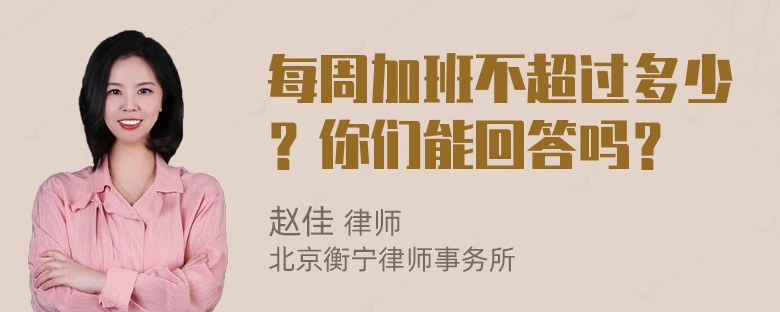 每周加班不超过多少？你们能回答吗？

赵佳 律师
北京衡宁律师事务所